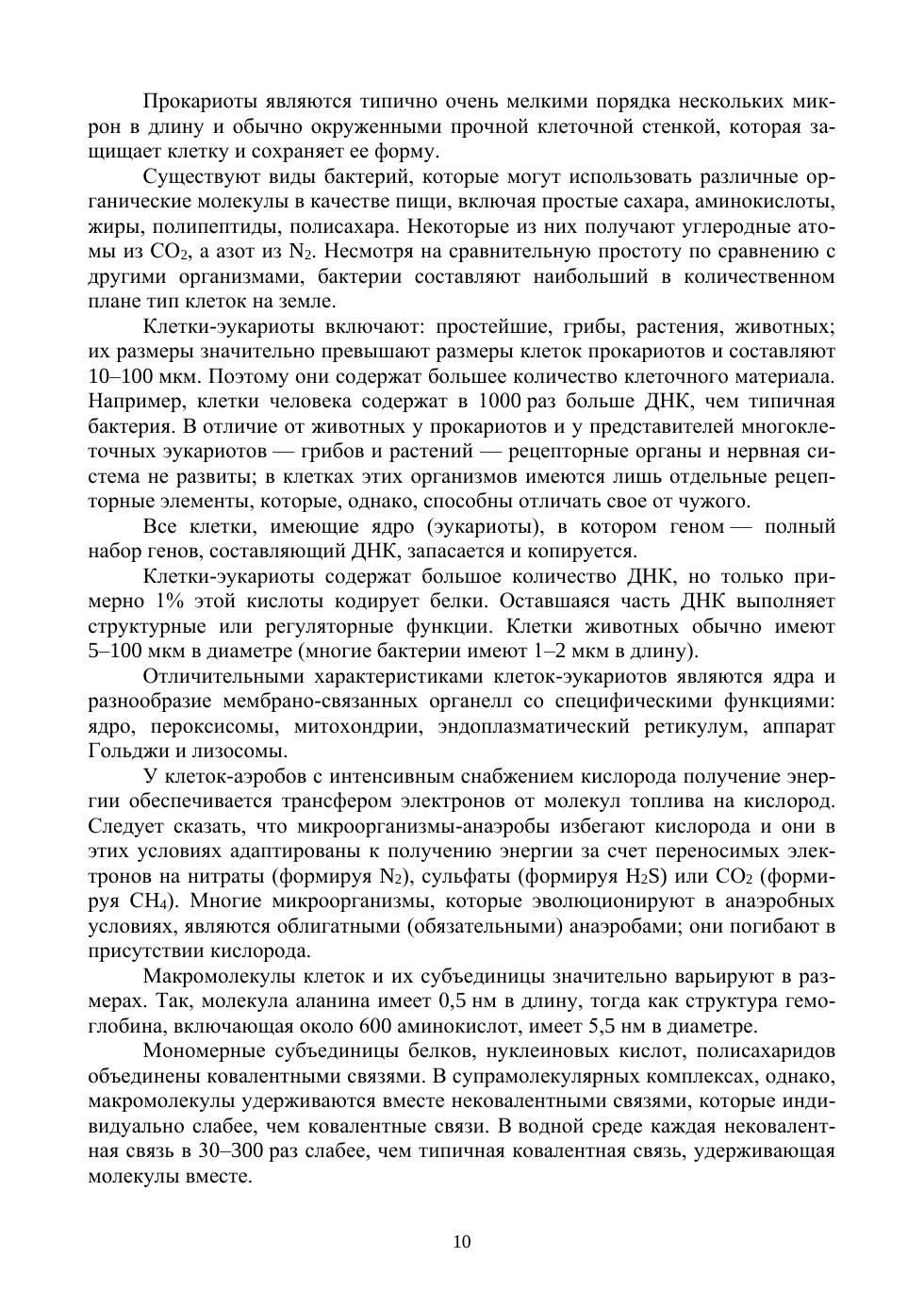 Прокариоты являются типично очень мелкими порядка нескольких микрон в длину и обычно окруженными прочной клеточной стенкой, которая защищает клетку и сохраняет ее форму.

Существуют виды бактерий, которые могут использовать различные органические молекулы в качестве пищи, включая простые сахара, аминокислоты, жиры, полипептиды, полисахара. Некоторые из них получают углеродные атомы из $CO_2$, а азот из $N_2$. Несмотря на сравнительную простоту по сравнению с другими организмами, бактерии составляют наибольший в количественном плане тип клеток на земле.

Клетки-эукариоты включают: простейшие, грибы, растения, животных; их размеры значительно превышают размеры клеток прокариотов и составляют 10–100 мкм. Поэтому они содержат большее количество клеточного материала. Например, клетки человека содержат в 1000 раз больше ДНК, чем типичная бактерия. В отличие от животных у прокариотов и у представителей многоклеточных эукариотов — грибов и растений — рецепторные органы и нервная система не развиты; в клетках этих организмов имеются лишь отдельные рецепторные элементы, которые, однако, способны отличать свое от чужого.

Все клетки, имеющие ядро (эукариоты), в котором геном — полный набор генов, составляющий ДНК, запасается и копируется.

Клетки-эукариоты содержат большое количество ДНК, но только примерно 1% этой кислоты кодирует белки. Оставшаяся часть ДНК выполняет структурные или регуляторные функции. Клетки животных обычно имеют 5–100 мкм в диаметре (многие бактерии имеют 1–2 мкм в длину).

Отличительными характеристиками клеток-эукариотов являются ядра и разнообразие мембрано-связанных органелл со специфическими функциями: ядро, пероксисомы, митохондрии, эндоплазматический ретикулум, аппарат Гольджи и лизосомы.

У клеток-аэробов с интенсивным снабжением кислорода получение энергии обеспечивается трансфером электронов от молекул топлива на кислород. Следует сказать, что микроорганизмы-анаэробы избегают кислорода и они в этих условиях адаптированы к получению энергии за счет переносимых электронов на нитраты (формируя $N_2$), сульфаты (формируя $H_2S$) или $CO_2$ (формируя $CH_4$). Многие микроорганизмы, которые эволюционируют в анаэробных условиях, являются облигатными (обязательными) анаэробами; они погибают в присутствии кислорода.

Макромолекулы клеток и их субъединицы значительно варьируют в размерах. Так, молекула аланина имеет 0,5 нм в длину, тогда как структура гемоглобина, включающая около 600 аминокислот, имеет 5,5 нм в диаметре.

Мономерные субъединицы белков, нуклеиновых кислот, полисахаридов объединены ковалентными связями. В супрамолекулярных комплексах, однако, макромолекулы удерживаются вместе нековалентными связями, которые индивидуально слабее, чем ковалентные связи. В водной среде каждая нековалентная связь в 30–300 раз слабее, чем типичная ковалентная связь, удерживающая молекулы вместе.

10